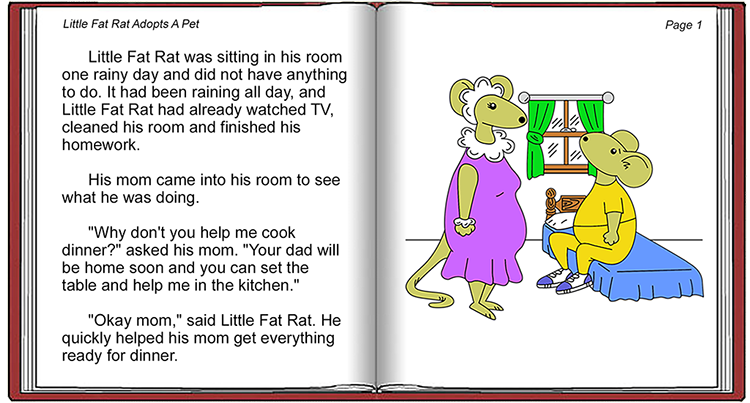 Little Fat Rat Adopts A Pet

Little Fat Rat was sitting in his room one rainy day and did not have anything to do. It had been raining all day, and Little Fat Rat had already watched TV, cleaned his room and finished his homework.

His mom came into his room to see what he was doing.

"Why don't you help me cook dinner?" asked his mom. "Your dad will be home soon and you can set the table and help me in the kitchen."

"Okay mom," said Little Fat Rat. He quickly helped his mom get everything ready for dinner.

Page 1